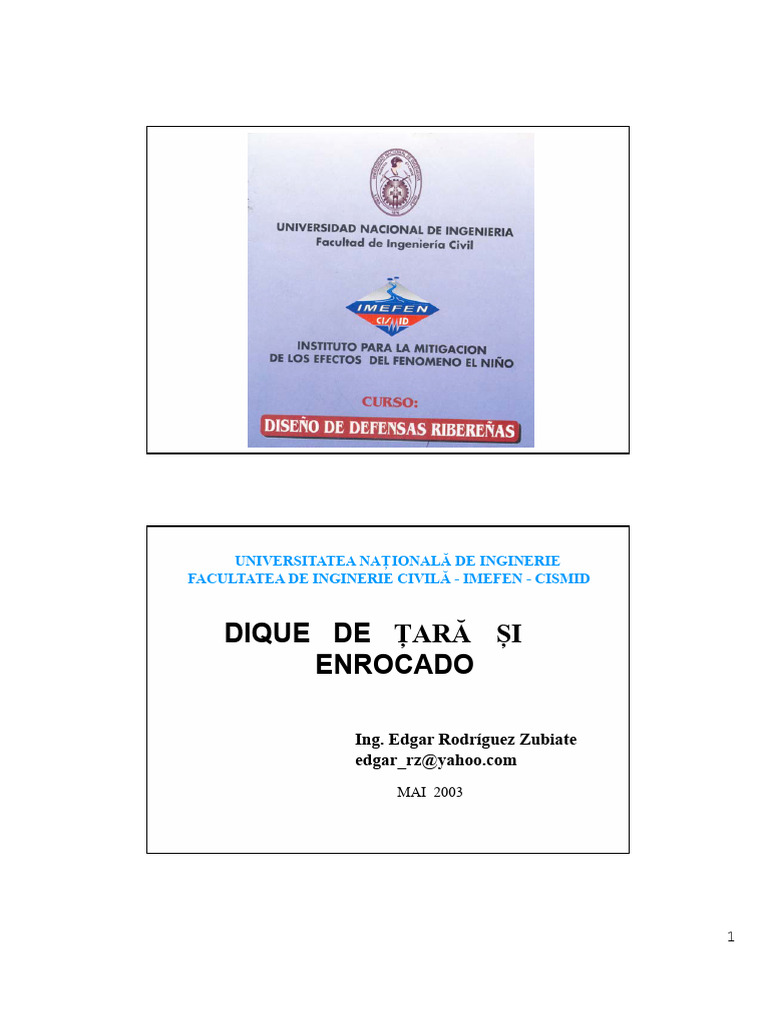 UNIVERSIDAD NACIONAL DE INGENIERIA
Facultad de Ingeniería Civil

IMEFEN
CISMID

INSTITUTO PARA LA MITIGACION
DE LOS EFECTOS DEL FENOMENO EL NIÑO

CURSO:
DISEÑO DE DEFENSAS RIBEREÑAS

UNIVERSITATEA NAȚIONALĂ DE INGINERIE
FACULTATEA DE INGINERIE CIVILĂ - IMEFEN - CISMID

DIQUE DE ȚARĂ ȘI ENROCADO

Ing. Edgar Rodríguez Zubiate
edgar_rz@yahoo.com

MAI 2003

1